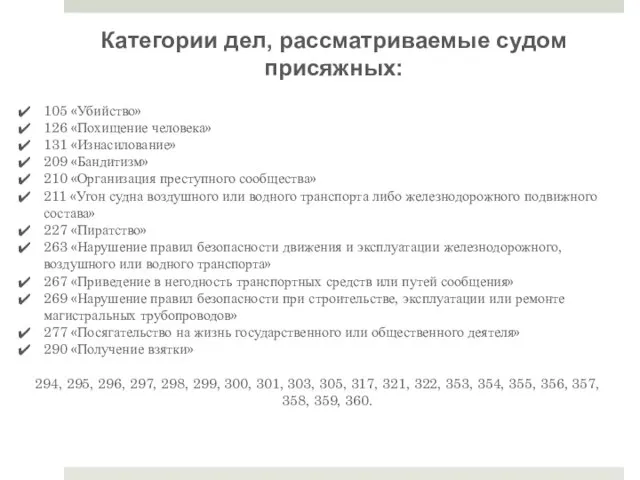 Категории дел, рассматриваемые судом присяжных:

✔ 105 «Убийство»
✔ 126 «Похищение человека»
✔ 131 «Изнасилование»
✔ 209 «Бандитизм»
✔ 210 «Организация преступного сообщества»
✔ 211 «Угон судна воздушного или водного транспорта либо железнодорожного подвижного состава»
✔ 227 «Пиратство»
✔ 263 «Нарушение правил безопасности движения и эксплуатации железнодорожного, воздушного или водного транспорта»
✔ 267 «Приведение в негодность транспортных средств или путей сообщения»
✔ 269 «Нарушение правил безопасности при строительстве, эксплуатации или ремонте магистральных трубопроводов»
✔ 277 «Посягательство на жизнь государственного или общественного деятеля»
✔ 290 «Получение взятки»

294, 295, 296, 297, 298, 299, 300, 301, 303, 305, 317, 321, 322, 353, 354, 355, 356, 357, 358, 359, 360.